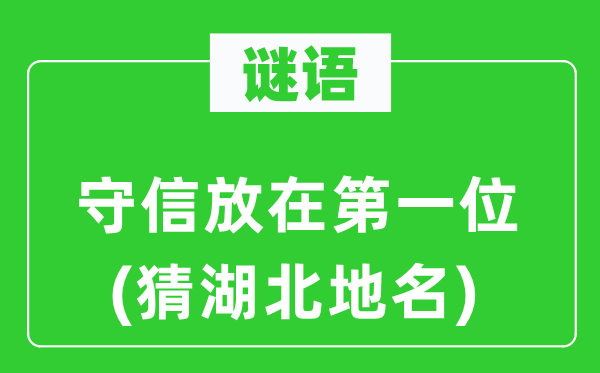 谜语

守信放在第一位
(猜湖北地名)